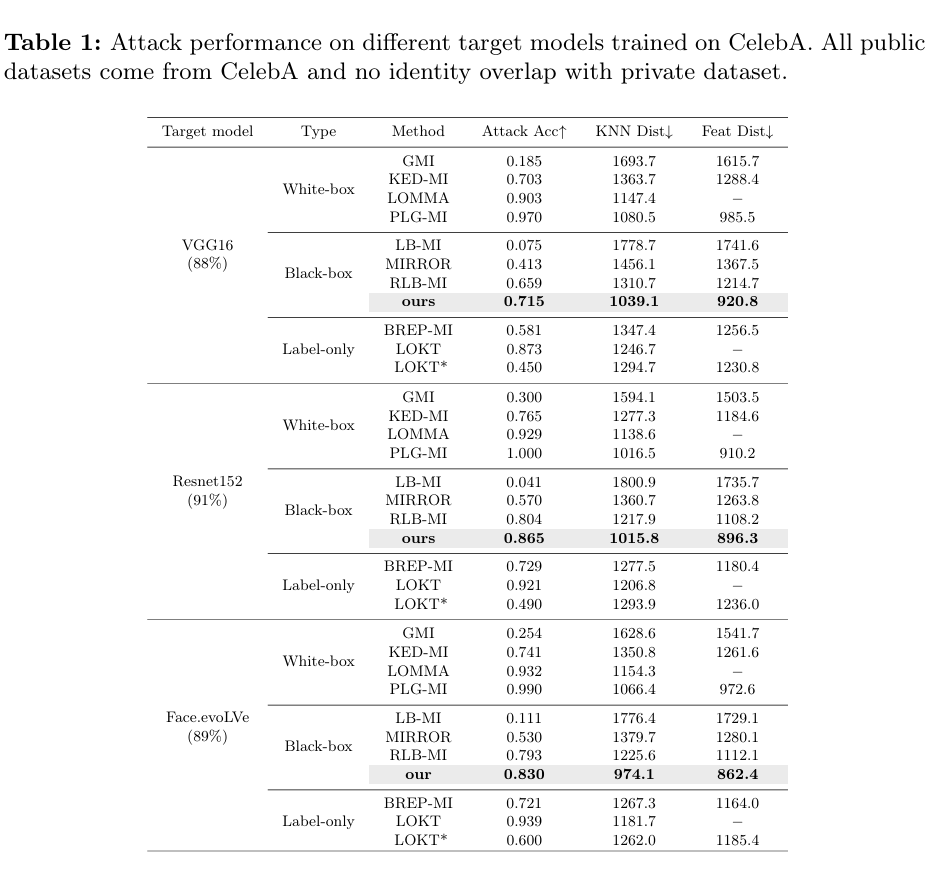 **Table 1:** Attack performance on different target models trained on CelebA. All public datasets come from CelebA and no identity overlap with private dataset.

| Target model | Type | Method | Attack Acc↑ | KNN Dist↓ | Feat Dist↓ |
|---|---|---|---|---|---|
| VGG16 (88%) | White-box | GMI | 0.185 | 1693.7 | 1615.7 |
| | | KED-MI | 0.703 | 1363.7 | 1288.4 |
| | | LOMMA | 0.903 | 1147.4 | – |
| | | PLG-MI | 0.970 | 1080.5 | 985.5 |
| | Black-box | LB-MI | 0.075 | 1778.7 | 1741.6 |
| | | MIRROR | 0.413 | 1456.1 | 1367.5 |
| | | RLB-MI | 0.659 | 1310.7 | 1214.7 |
| | | **ours** | **0.715** | **1039.1** | **920.8** |
| | Label-only | BREP-MI | 0.581 | 1347.4 | 1256.5 |
| | | LOKT | 0.873 | 1246.7 | – |
| | | LOKT* | 0.450 | 1294.7 | 1230.8 |
| Resnet152 (91%) | White-box | GMI | 0.300 | 1594.1 | 1503.5 |
| | | KED-MI | 0.765 | 1277.3 | 1184.6 |
| | | LOMMA | 0.929 | 1138.6 | – |
| | | PLG-MI | 1.000 | 1016.5 | 910.2 |
| | Black-box | LB-MI | 0.041 | 1800.9 | 1735.7 |
| | | MIRROR | 0.570 | 1360.7 | 1263.8 |
| | | RLB-MI | 0.804 | 1217.9 | 1108.2 |
| | | **ours** | **0.865** | **1015.8** | **896.3** |
| | Label-only | BREP-MI | 0.729 | 1277.5 | 1180.4 |
| | | LOKT | 0.921 | 1206.8 | – |
| | | LOKT* | 0.490 | 1293.9 | 1236.0 |
| Face.evoLVe (89%) | White-box | GMI | 0.254 | 1628.6 | 1541.7 |
| | | KED-MI | 0.741 | 1350.8 | 1261.6 |
| | | LOMMA | 0.932 | 1154.3 | – |
| | | PLG-MI | 0.990 | 1066.4 | 972.6 |
| | Black-box | LB-MI | 0.111 | 1776.4 | 1729.1 |
| | | MIRROR | 0.530 | 1379.7 | 1280.1 |
| | | RLB-MI | 0.793 | 1225.6 | 1112.1 |
| | | **our** | **0.830** | **974.1** | **862.4** |
| | Label-only | BREP-MI | 0.721 | 1267.3 | 1164.0 |
| | | LOKT | 0.939 | 1181.7 | – |
| | | LOKT* | 0.600 | 1262.0 | 1185.4 |